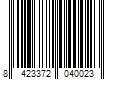 8 423372 040023